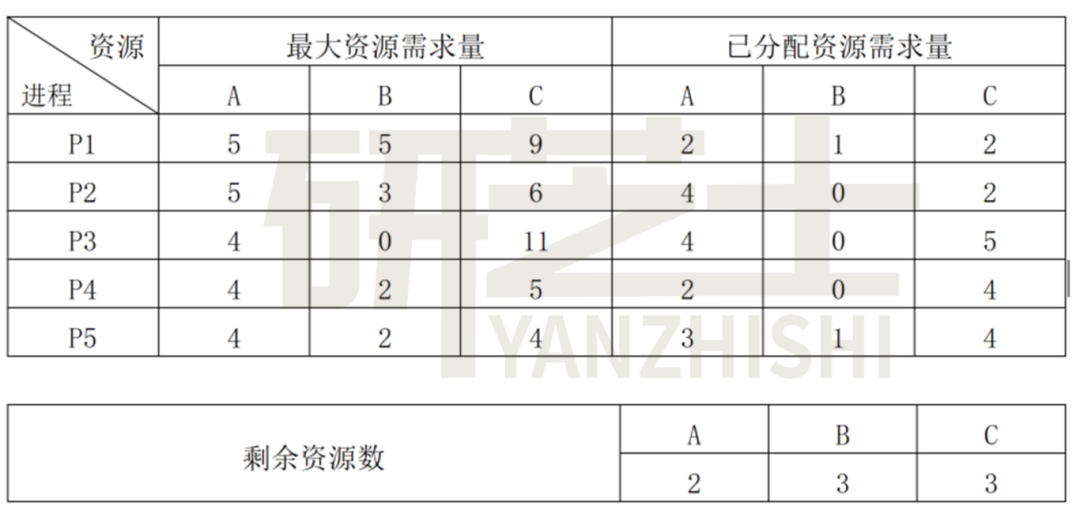 | 资源 进程 | 最大资源需求量 | | | 已分配资源需求量 | | |
|---|---|---|---|---|---|---|
| | A | B | C | A | B | C |
| P1 | 5 | 5 | 9 | 2 | 1 | 2 |
| P2 | 5 | 3 | 6 | 4 | 0 | 2 |
| P3 | 4 | 0 | 11 | 4 | 0 | 5 |
| P4 | 4 | 2 | 5 | 2 | 0 | 4 |
| P5 | 4 | 2 | 4 | 3 | 1 | 4 |

| 剩余资源数 | A | B | C |
|---|---|---|---|
| | 2 | 3 | 3 |

研芝士
YANZHISHI